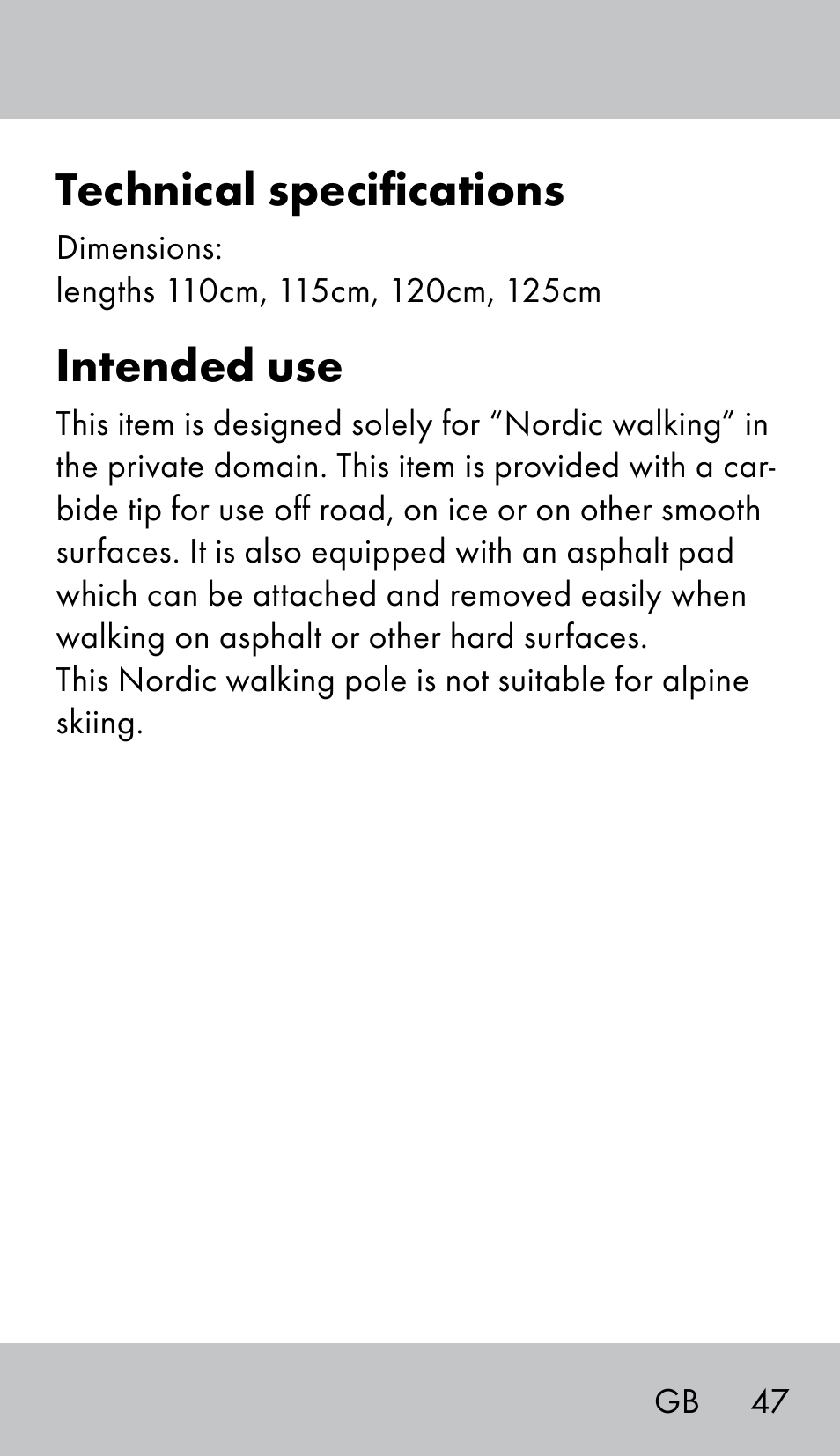 Technical specifications

Dimensions:
lengths 110cm, 115cm, 120cm, 125cm

Intended use

This item is designed solely for “Nordic walking” in the private domain. This item is provided with a carbide tip for use off road, on ice or on other smooth surfaces. It is also equipped with an asphalt pad which can be attached and removed easily when walking on asphalt or other hard surfaces.
This Nordic walking pole is not suitable for alpine skiing.

GB 47